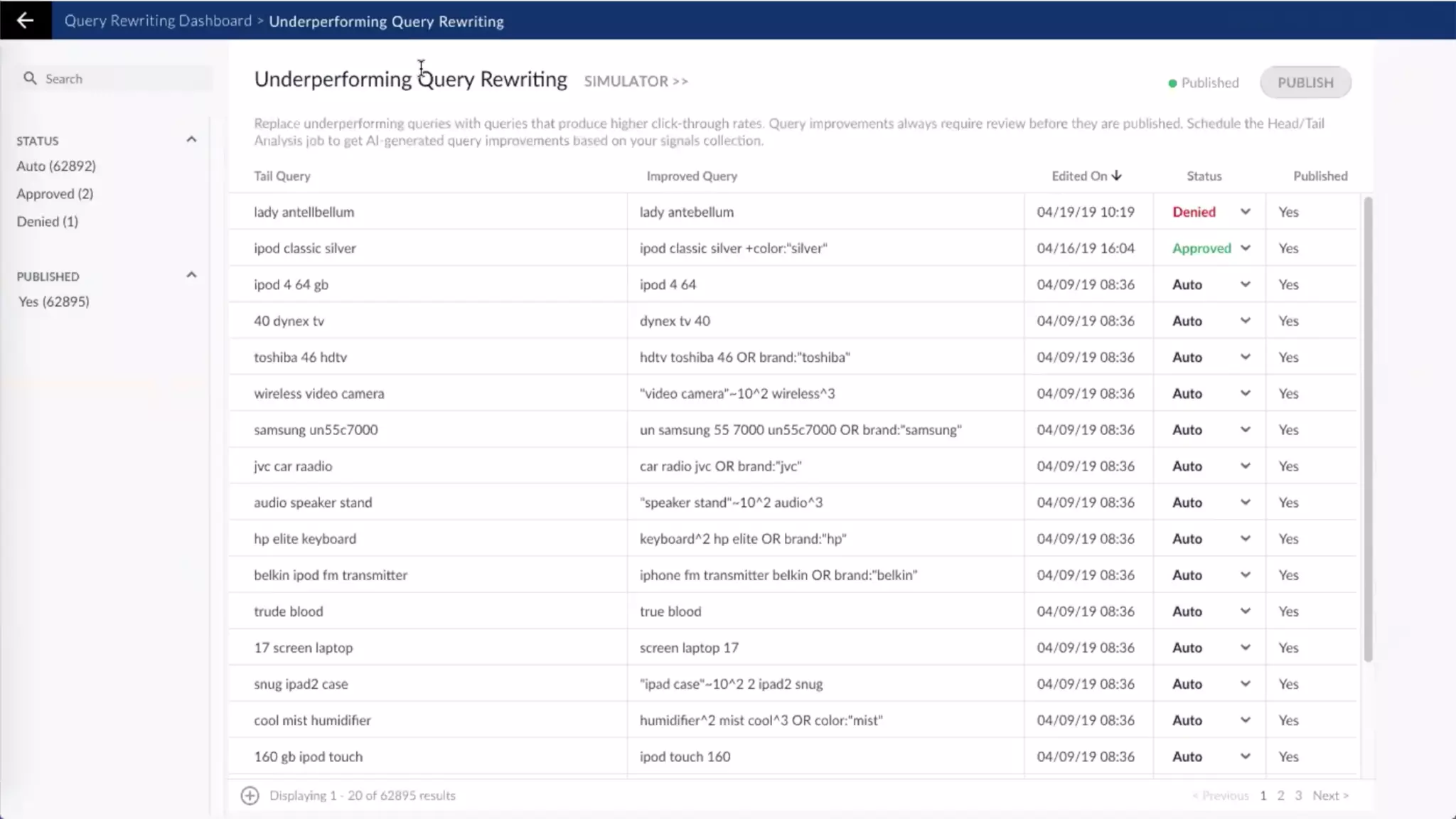 Query Rewriting Dashboard > Underperforming Query Rewriting

Search

STATUS
Auto (62892)
Approved (2)
Denied (1)

PUBLISHED
Yes (62895)

Underperforming Query Rewriting SIMULATOR >>

Published PUBLISH

Replace underperforming queries with queries that produce higher click-through rates. Query improvements always require review before they are published. Schedule the Head/Tail Analysis job to get AI-generated query improvements based on your signals collection.

| Tail Query | Improved Query | Edited On | Status | Published |
|---|---|---|---|---|
| lady antellbellum | lady antebellum | 04/19/19 10:19 | Denied | Yes |
| ipod classic silver | ipod classic silver +color:"silver" | 04/16/19 16:04 | Approved | Yes |
| ipod 4 64 gb | ipod 4 64 | 04/09/19 08:36 | Auto | Yes |
| 40 dynex tv | dynex tv 40 | 04/09/19 08:36 | Auto | Yes |
| toshiba 46 hdtv | hdtv toshiba 46 OR brand:"toshiba" | 04/09/19 08:36 | Auto | Yes |
| wireless video camera | "video camera"~10^2 wireless^3 | 04/09/19 08:36 | Auto | Yes |
| samsung un55c7000 | un samsung 55 7000 un55c7000 OR brand:"samsung" | 04/09/19 08:36 | Auto | Yes |
| jvc car raadio | car radio jvc OR brand:"jvc" | 04/09/19 08:36 | Auto | Yes |
| audio speaker stand | "speaker stand"~10^2 audio^3 | 04/09/19 08:36 | Auto | Yes |
| hp elite keyboard | keyboard^2 hp elite OR brand:"hp" | 04/09/19 08:36 | Auto | Yes |
| belkin ipod fm transmitter | iphone fm transmitter belkin OR brand:"belkin" | 04/09/19 08:36 | Auto | Yes |
| trude blood | true blood | 04/09/19 08:36 | Auto | Yes |
| 17 screen laptop | screen laptop 17 | 04/09/19 08:36 | Auto | Yes |
| snug ipad2 case | "ipad case"~10^2 2 ipad2 snug | 04/09/19 08:36 | Auto | Yes |
| cool mist humidifier | humidifier^2 mist cool^3 OR color:"mist" | 04/09/19 08:36 | Auto | Yes |
| 160 gb ipod touch | ipod touch 160 | 04/09/19 08:36 | Auto | Yes |

Displaying 1 - 20 of 62895 results

< Previous 1 2 3 Next >